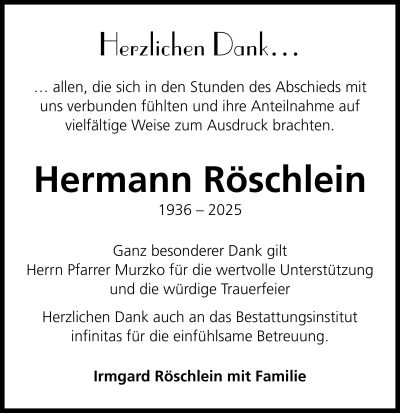 Herzlichen Dank…

… allen, die sich in den Stunden des Abschieds mit uns verbunden fühlten und ihre Anteilnahme auf vielfältige Weise zum Ausdruck brachten.

Hermann Röschlein

1936 – 2025

Ganz besonderer Dank gilt
Herrn Pfarrer Murzko für die wertvolle Unterstützung
und die würdige Trauerfeier

Herzlichen Dank auch an das Bestattungsinstitut infinitas für die einfühlsame Betreuung.

Irmgard Röschlein mit Familie